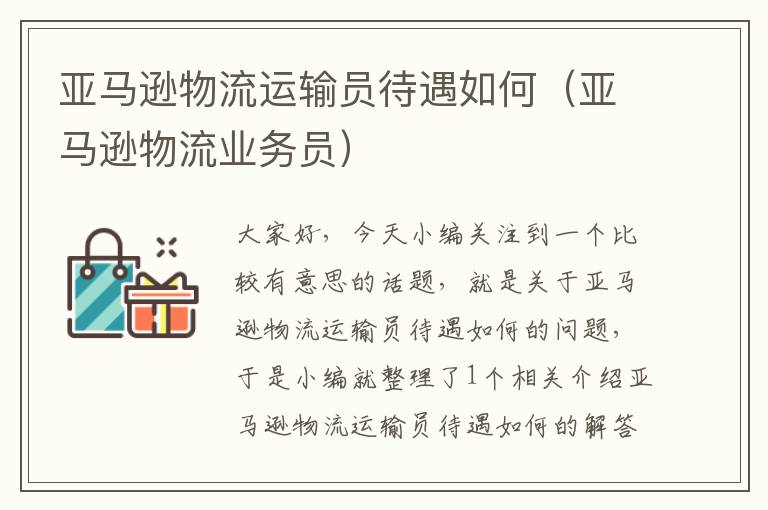 亚马逊物流运输员待遇如何（亚马逊物流业务员）

大家好，今天小编关注到一个比较有意思的话题，就是关于亚马逊物流运输员待遇如何的问题，于是小编就整理了1个相关介绍亚马逊物流运输员待遇如何的解答